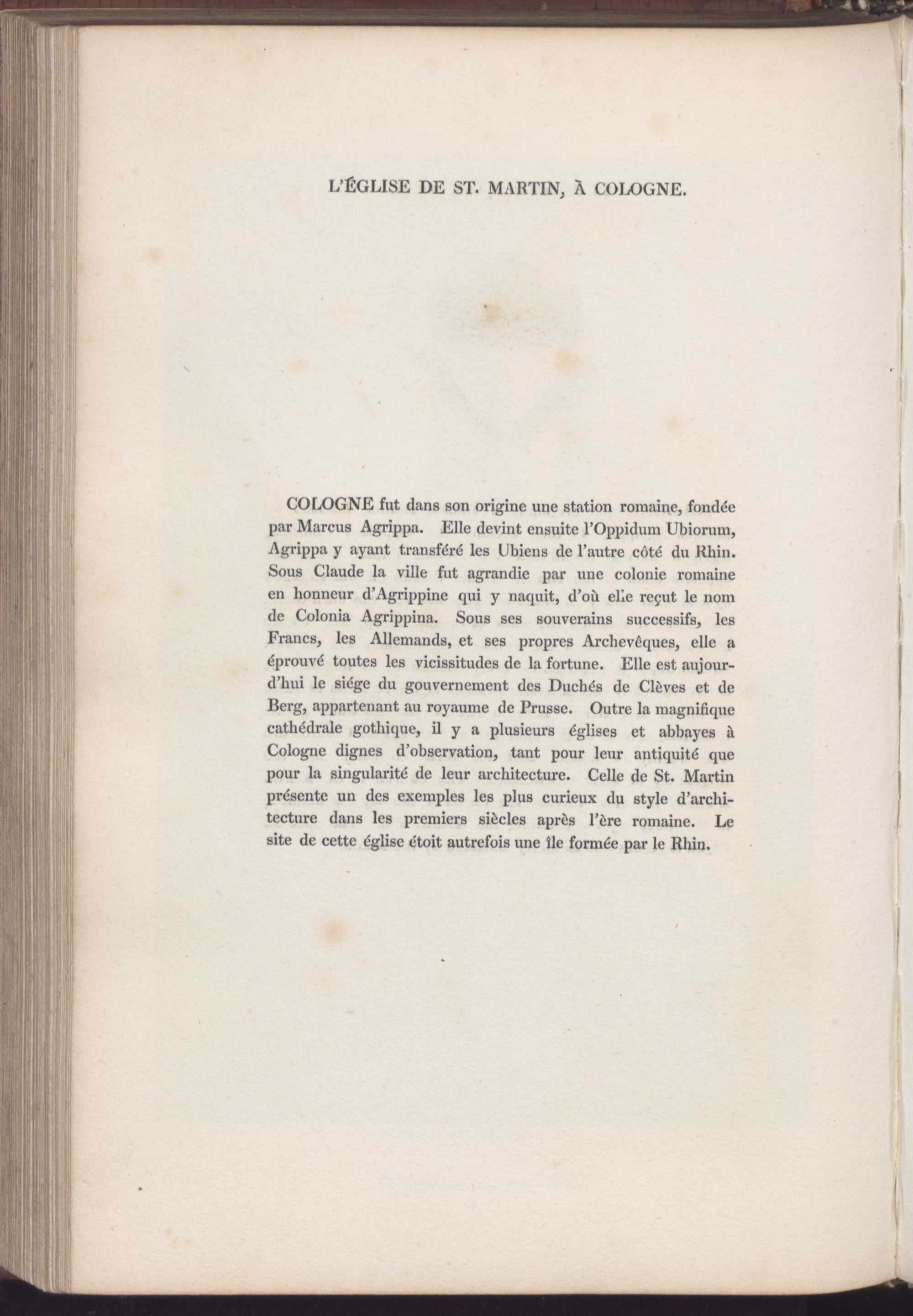 L'ÉGLISE DE ST. MARTIN, À COLOGNE.

COLOGNE fut dans son origine une station romaine, fondée par Marcus Agrippa. Elle devint ensuite l'Oppidum Ubiorum, Agrippa y ayant transféré les Ubiens de l'autre côté du Rhin. Sous Claude la ville fut agrandie par une colonie romaine en honneur d'Agrippine qui y naquit, d'où elle reçut le nom de Colonia Agrippina. Sous ses souverains successifs, les Francs, les Allemands, et ses propres Archevêques, elle a éprouvé toutes les vicissitudes de la fortune. Elle est aujourd'hui le siége du gouvernement des Duchés de Clèves et de Berg, appartenant au royaume de Prusse. Outre la magnifique cathédrale gothique, il y a plusieurs églises et abbayes à Cologne dignes d'observation, tant pour leur antiquité que pour la singularité de leur architecture. Celle de St. Martin présente un des exemples les plus curieux du style d'architecture dans les premiers siècles après l'ère romaine. Le site de cette église étoit autrefois une île formée par le Rhin.